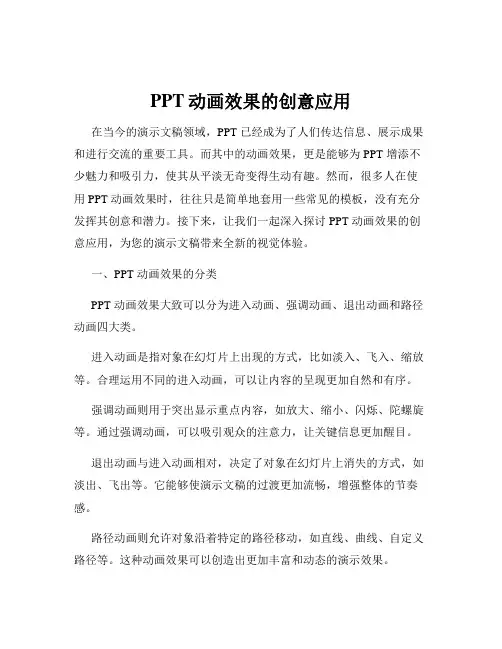 PPT 动画效果的创意应用

在当今的演示文稿领域，PPT 已经成为了人们传达信息、展示成果和进行交流的重要工具。而其中的动画效果，更是能够为 PPT 增添不少魅力和吸引力，使其从平淡无奇变得生动有趣。然而，很多人在使用 PPT 动画效果时，往往只是简单地套用一些常见的模板，没有充分发挥其创意和潜力。接下来，让我们一起深入探讨 PPT 动画效果的创意应用，为您的演示文稿带来全新的视觉体验。

一、PPT 动画效果的分类

PPT 动画效果大致可以分为进入动画、强调动画、退出动画和路径动画四大类。

进入动画是指对象在幻灯片上出现的方式，比如淡入、飞入、缩放等。合理运用不同的进入动画，可以让内容的呈现更加自然和有序。

强调动画则用于突出显示重点内容，如放大、缩小、闪烁、陀螺旋等。通过强调动画，可以吸引观众的注意力，让关键信息更加醒目。

退出动画与进入动画相对，决定了对象在幻灯片上消失的方式，如淡出、飞出等。它能够使演示文稿的过渡更加流畅，增强整体的节奏感。

路径动画则允许对象沿着特定的路径移动，如直线、曲线、自定义路径等。这种动画效果可以创造出更加丰富和动态的演示效果。